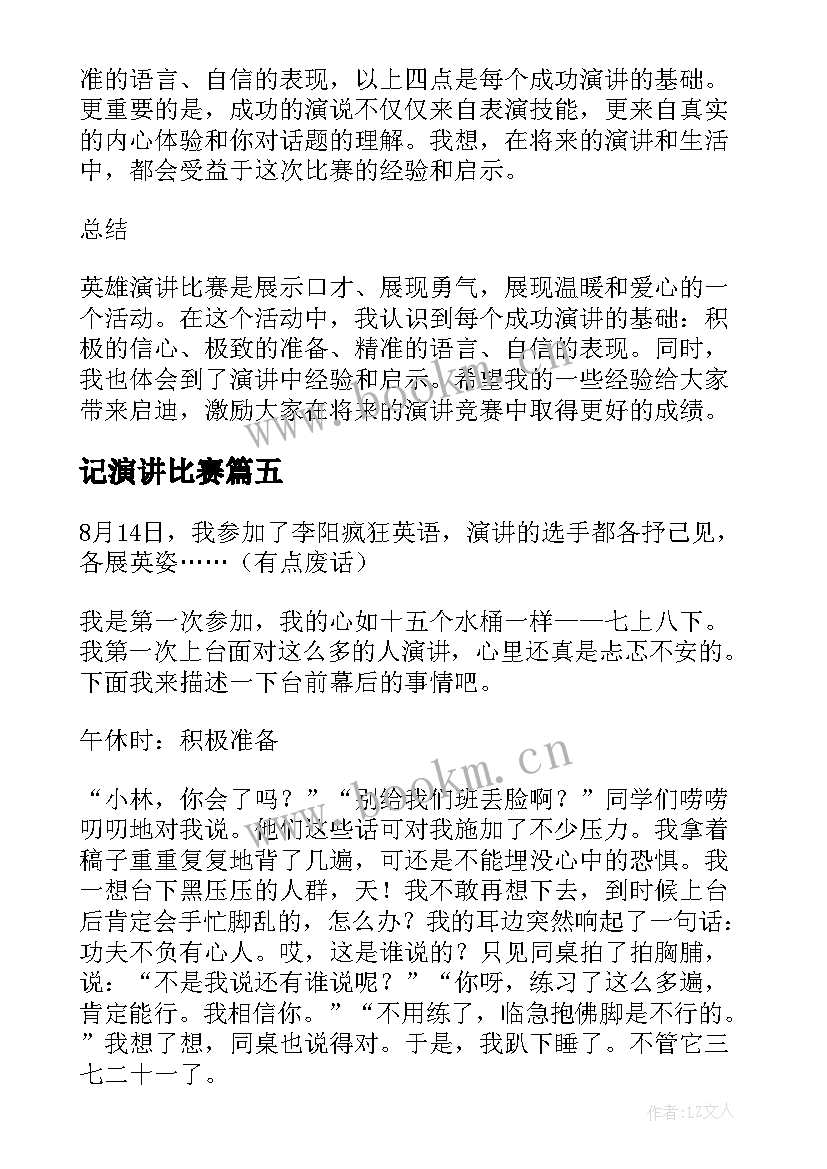 准的语言、自信的表现，以上四点是每个成功演讲的基础。更重要的是，成功的演说不仅仅来自表演技能，更来自真实的内心体验和你对话题的理解。我想，在将来的演讲和生活中，都会受益于这次比赛的经验和启示。

总结

英雄演讲比赛是展示口才、展现勇气，展现温暖和爱心的一个活动。在这个活动中，我认识到每个成功演讲的基础：积极的信心、极致的准备、精准的语言、自信的表现。同时，我也体会到了演讲中经验和启示。希望我的一些经验给大家带来启迪，激励大家在将来的演讲竞赛中取得更好的成绩。

记演讲比赛篇五

8月14日，我参加了李阳疯狂英语，演讲的选手都各抒己见，各展英姿……（有点废话）

我是第一次参加，我的心如十五个水桶一样——七上八下。我第一次上台面对这么多的人演讲，心里还真是忐忑不安的。下面我来描述一下台前幕后的事情吧。

午休时：积极准备

“小林，你会了吗？”“别给我们班丢脸啊？”同学们唠唠叨叨地对我说。他们这些话可对我施加了不少压力。我拿着稿子重重复复地背了几遍，可还是不能埋没心中的恐惧。我一想台下黑压压的人群，天！我不敢再想下去，到时候上台后肯定会手忙脚乱的，怎么办？我的耳边突然响起了一句话：功夫不负有心人。哎，这是谁说的？只见同桌拍了拍胸脯，说：“不是我说还有谁说呢？”“你呀，练习了这么多遍，肯定能行。我相信你。”“不用练了，临急抱佛脚是不行的。”我想了想，同桌也说得对。于是，我趴下睡了。不管它三七二十一了。

www.bookm.cn

作者：LZ文人